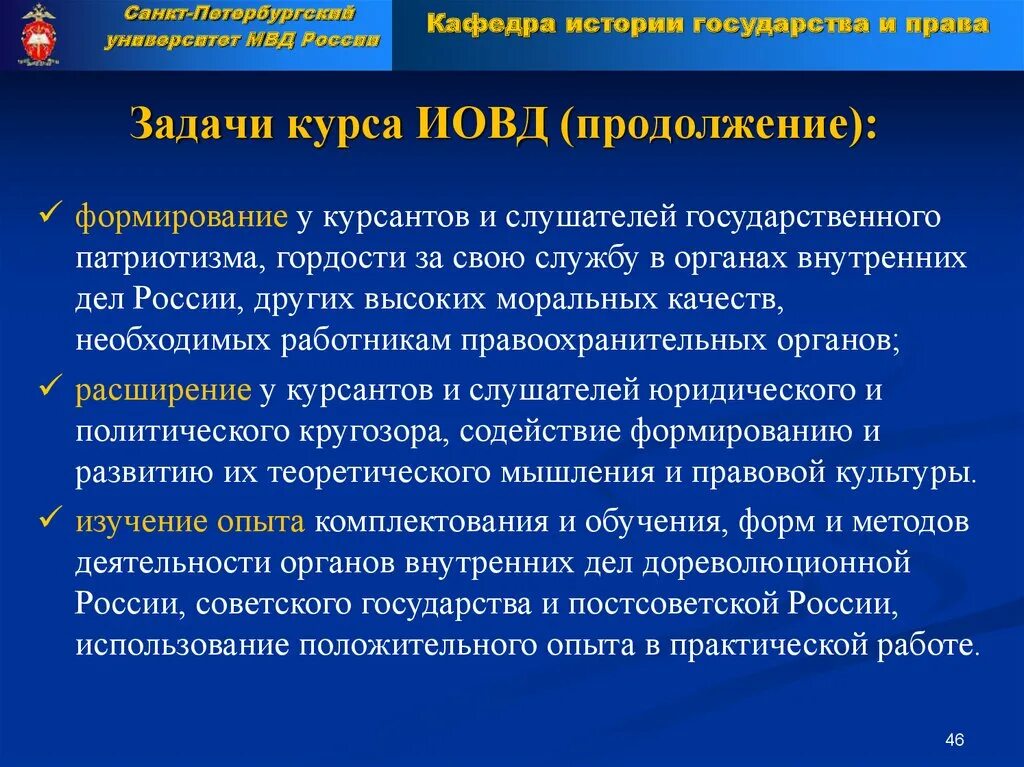 Санкт-Петербургский университет МВД России

Кафедра истории государства и права

Задачи курса ИОВД (продолжение):

✓ формирование у курсантов и слушателей государственного патриотизма, гордости за свою службу в органах внутренних дел России, других высоких моральных качеств, необходимых работникам правоохранительных органов;

✓ расширение у курсантов и слушателей юридического и политического кругозора, содействие формированию и развитию их теоретического мышления и правовой культуры.

✓ изучение опыта комплектования и обучения, форм и методов деятельности органов внутренних дел дореволюционной России, советского государства и постсоветской России, использование положительного опыта в практической работе.

46